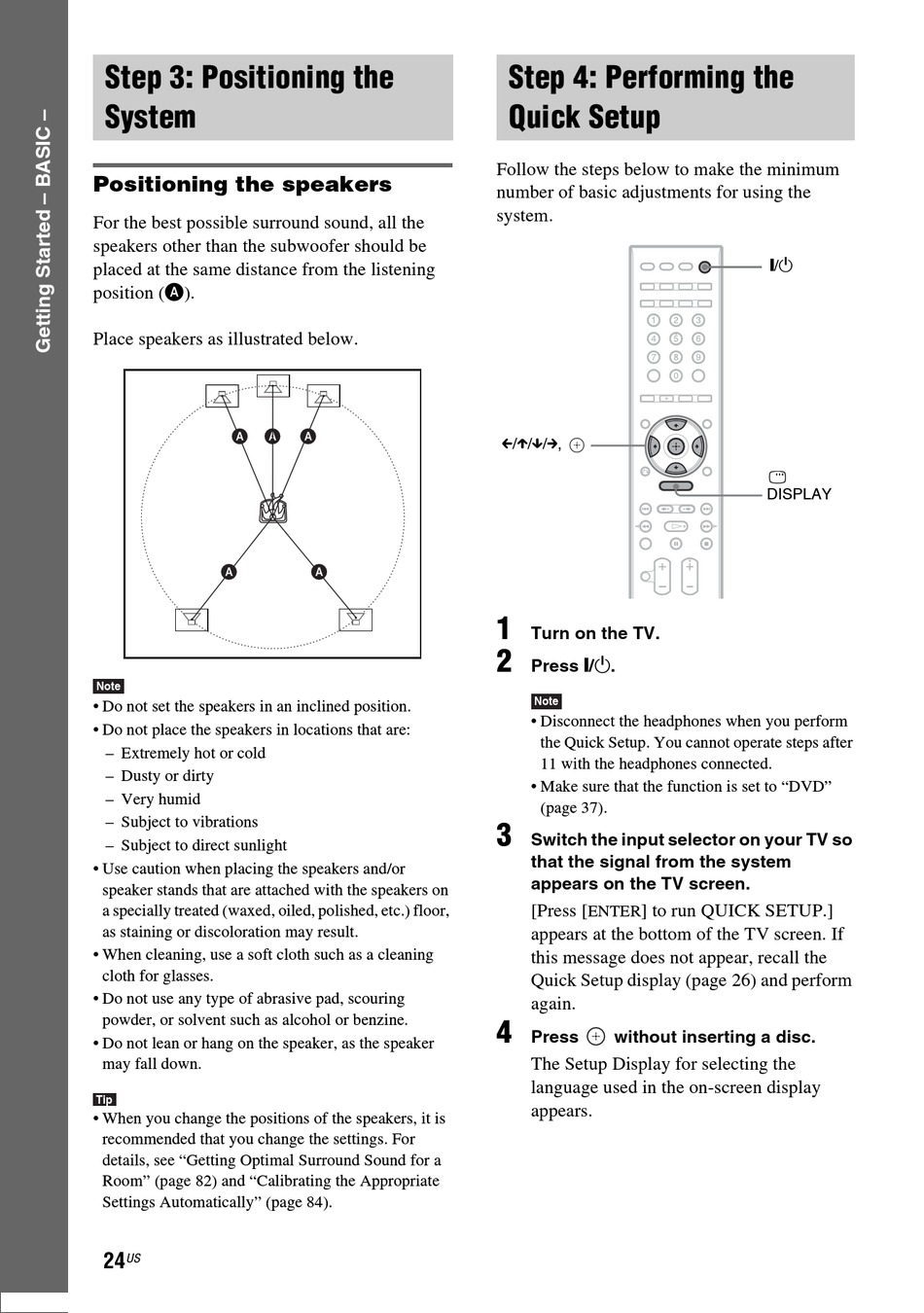 Getting Started – BASIC –

Step 3: Positioning the System

Positioning the speakers

For the best possible surround sound, all the speakers other than the subwoofer should be placed at the same distance from the listening position (A).

Place speakers as illustrated below.

A A A
A A

Note
• Do not set the speakers in an inclined position.
• Do not place the speakers in locations that are:
– Extremely hot or cold
– Dusty or dirty
– Very humid
– Subject to vibrations
– Subject to direct sunlight
• Use caution when placing the speakers and/or speaker stands that are attached with the speakers on a specially treated (waxed, oiled, polished, etc.) floor, as staining or discoloration may result.
• When cleaning, use a soft cloth such as a cleaning cloth for glasses.
• Do not use any type of abrasive pad, scouring powder, or solvent such as alcohol or benzine.
• Do not lean or hang on the speaker, as the speaker may fall down.

Tip
• When you change the positions of the speakers, it is recommended that you change the settings. For details, see “Getting Optimal Surround Sound for a Room” (page 82) and “Calibrating the Appropriate Settings Automatically” (page 84).

24US

Step 4: Performing the Quick Setup

Follow the steps below to make the minimum number of basic adjustments for using the system.

I/⏻

←/↑/↓/→, ⊕

DISPLAY

1 Turn on the TV.

2 Press I/⏻.

Note
• Disconnect the headphones when you perform the Quick Setup. You cannot operate steps after 11 with the headphones connected.
• Make sure that the function is set to “DVD” (page 37).

3 Switch the input selector on your TV so that the signal from the system appears on the TV screen.
[Press [ENTER] to run QUICK SETUP.] appears at the bottom of the TV screen. If this message does not appear, recall the Quick Setup display (page 26) and perform again.

4 Press ⊕ without inserting a disc.
The Setup Display for selecting the language used in the on-screen display appears.